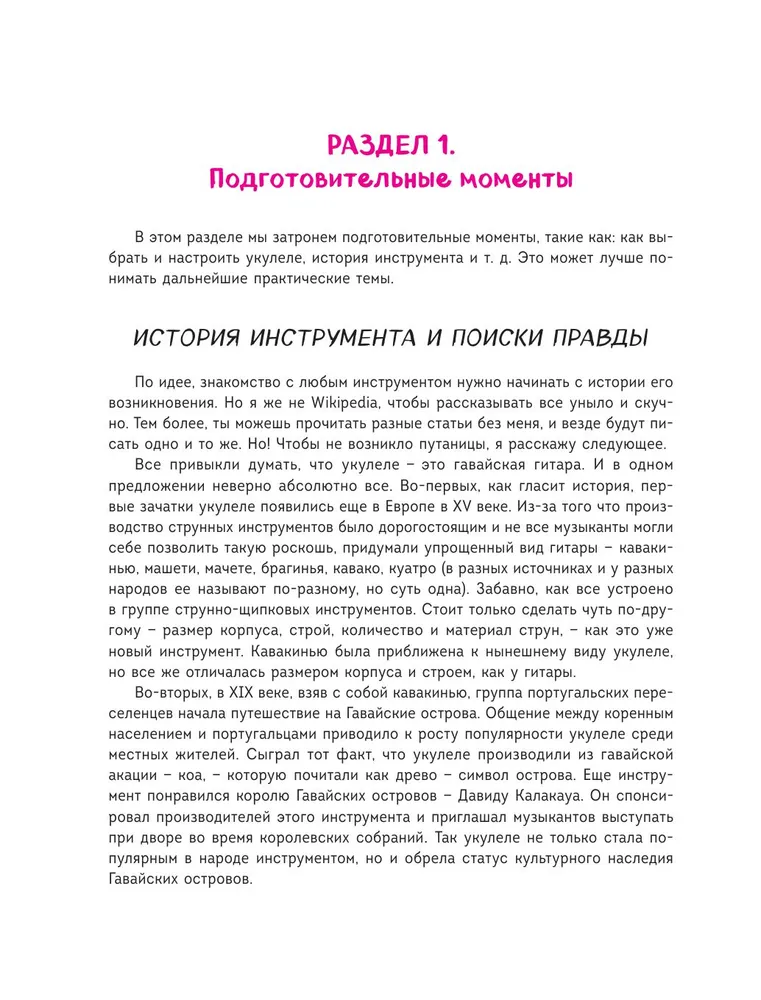 РАЗДЕЛ 1.
Подготовительные моменты

В этом разделе мы затронем подготовительные моменты, такие как: как выбрать и настроить укулеле, история инструмента и т. д. Это может лучше понимать дальнейшие практические темы.

ИСТОРИЯ ИНСТРУМЕНТА И ПОИСКИ ПРАВДЫ

По идее, знакомство с любым инструментом нужно начинать с истории его возникновения. Но я же не Wikipedia, чтобы рассказывать все уныло и скучно. Тем более, ты можешь прочитать разные статьи без меня, и везде будут писать одно и то же. Но! Чтобы не возникло путаницы, я расскажу следующее.

Все привыкли думать, что укулеле – это гавайская гитара. И в одном предложении неверно абсолютно все. Во-первых, как гласит история, первые зачатки укулеле появились еще в Европе в XV веке. Из-за того что производство струнных инструментов было дорогостоящим и не все музыканты могли себе позволить такую роскошь, придумали упрощенный вид гитары – кавакинью, машети, мачете, брагинья, кавако, куатро (в разных источниках и у разных народов ее называют по-разному, но суть одна). Забавно, как все устроено в группе струнно-щипковых инструментов. Стоит только сделать чуть по-другому – размер корпуса, строй, количество и материал струн, – как это уже новый инструмент. Кавакинью была приближена к нынешнему виду укулеле, но все же отличалась размером корпуса и строем, как у гитары.

Во-вторых, в XIX веке, взяв с собой кавакинью, группа португальских переселенцев начала путешествие на Гавайские острова. Общение между коренным населением и португальцами приводило к росту популярности укулеле среди местных жителей. Сыграл тот факт, что укулеле производили из гавайской акации – коа, – которую почитали как древо – символ острова. Еще инструмент понравился королю Гавайских островов – Давиду Калакауа. Он спонсировал производителей этого инструмента и приглашал музыкантов выступать при дворе во время королевских собраний. Так укулеле не только стала популярным в народе инструментом, но и обрела статус культурного наследия Гавайских островов.